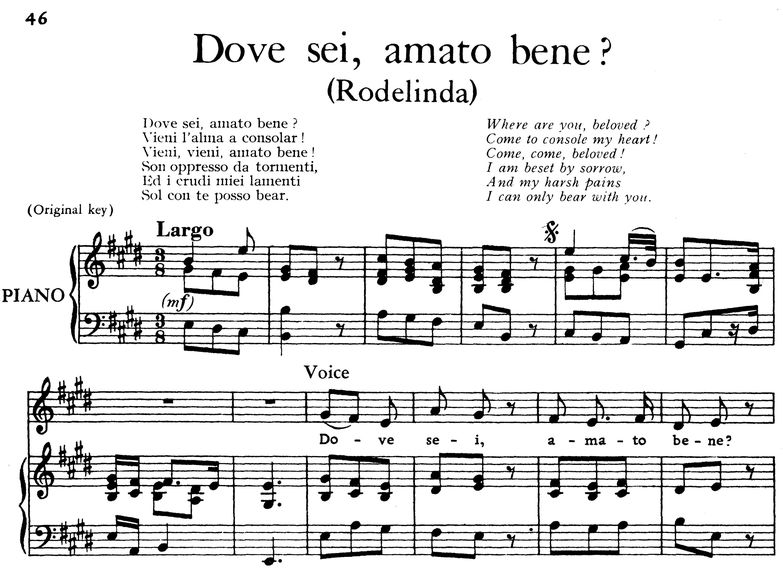 46

Dove sei, amato bene?
(Rodelinda)

Dove sei, amato bene?
Vieni l'alma a consolar!
Vieni, vieni, amato bene!
Son oppresso da tormenti,
Ed i crudi miei lamenti
Sol con te posso bear.

Where are you, beloved?
Come to console my heart!
Come, come, beloved!
I am beset by sorrow,
And my harsh pains
I can only bear with you.

(Original key)

Largo

PIANO

(mf)

Voice

Do - ve se - i, a - ma - to be - ne?